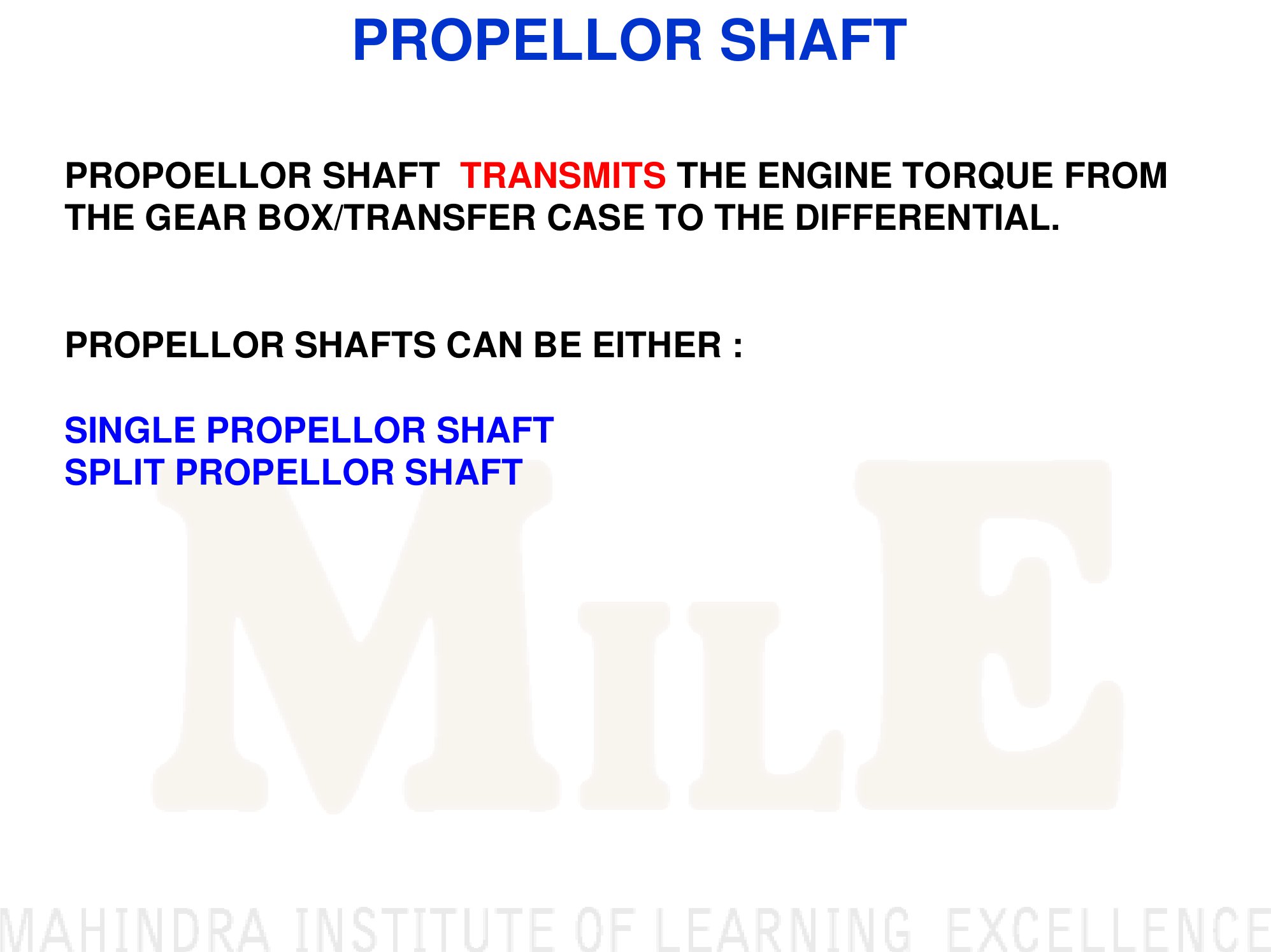 PROPELLOR SHAFT

PROPOELLOR SHAFT TRANSMITS THE ENGINE TORQUE FROM THE GEAR BOX/TRANSFER CASE TO THE DIFFERENTIAL.

PROPELLOR SHAFTS CAN BE EITHER :

SINGLE PROPELLOR SHAFT
SPLIT PROPELLOR SHAFT

MILE

MAHINDRA INSTITUTE OF LEARNING EXCELLENCE